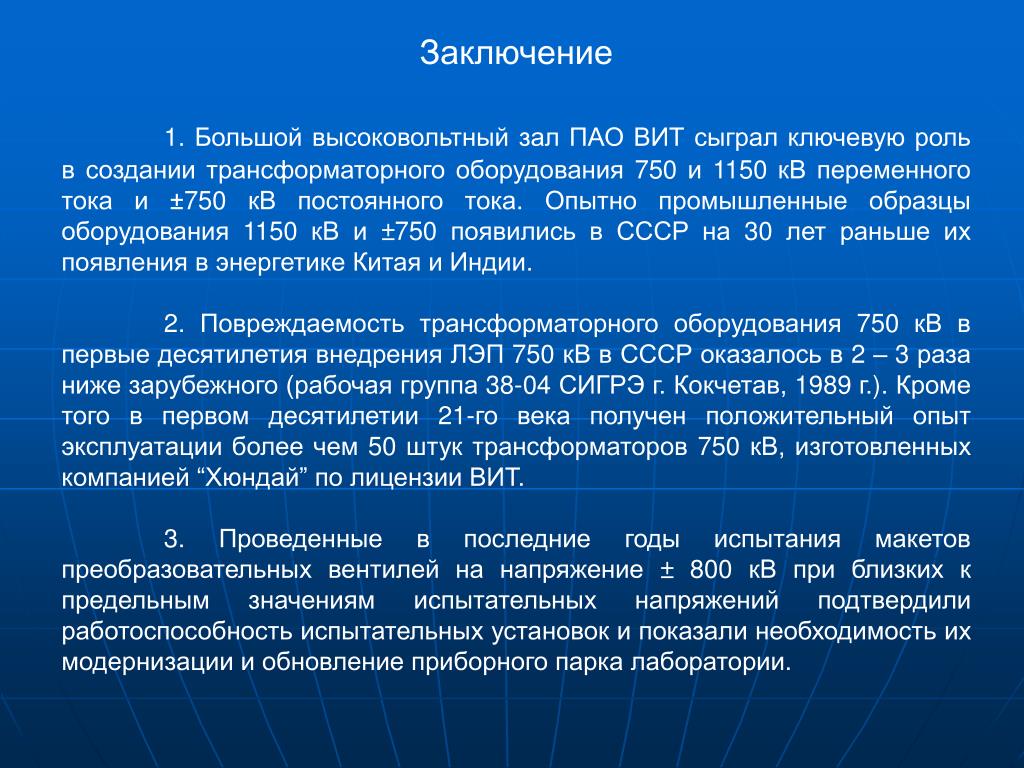 Заключение

1. Большой высоковольтный зал ПАО ВИТ сыграл ключевую роль в создании трансформаторного оборудования 750 и 1150 кВ переменного тока и ±750 кВ постоянного тока. Опытно промышленные образцы оборудования 1150 кВ и ±750 появились в СССР на 30 лет раньше их появления в энергетике Китая и Индии.

2. Повреждаемость трансформаторного оборудования 750 кВ в первые десятилетия внедрения ЛЭП 750 кВ в СССР оказалось в 2 – 3 раза ниже зарубежного (рабочая группа 38-04 СИГРЭ г. Кокчетав, 1989 г.). Кроме того в первом десятилетии 21-го века получен положительный опыт эксплуатации более чем 50 штук трансформаторов 750 кВ, изготовленных компанией “Хюндай” по лицензии ВИТ.

3. Проведенные в последние годы испытания макетов преобразовательных вентилей на напряжение ± 800 кВ при близких к предельным значениям испытательных напряжений подтвердили работоспособность испытательных установок и показали необходимость их модернизации и обновление приборного парка лаборатории.